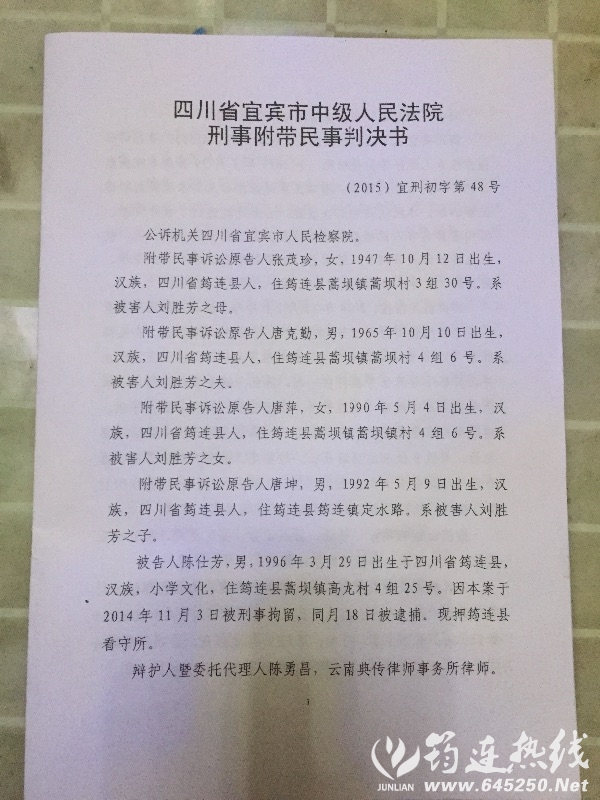 四川省宜宾市中级人民法院
刑事附带民事判决书

（2015）宜刑初字第48号

公诉机关四川省宜宾市人民检察院。

附带民事诉讼原告人张茂珍，女，1947年10月12日出生，汉族，四川省筠连县人，住筠连县蒿坝镇蒿坝村3组30号。系被害人刘胜芳之母。

附带民事诉讼原告人唐克勤，男，1965年10月10日出生，汉族，四川省筠连县人，住筠连县蒿坝镇蒿坝村4组6号。系被害人刘胜芳之夫。

附带民事诉讼原告人唐萍，女，1990年5月4日出生，汉族，四川省筠连县人，住筠连县蒿坝镇蒿坝镇村4组6号。系被害人刘胜芳之女。

附带民事诉讼原告人唐坤，男，1992年5月9日出生，汉族，四川省筠连县人，住筠连县筠连镇定水路。系被害人刘胜芳之子。

被告人陈仕芳，男，1996年3月29日出生于四川省筠连县，汉族，小学文化，住筠连县蒿坝镇高龙村4组25号。因本案于2014年11月3日被刑事拘留，同月18日被逮捕。现押筠连县看守所。

辩护人暨委托代理人陈勇昌，云南典传律师事务所律师。

1

筠连热线
JUNLIAN www.645250.Net